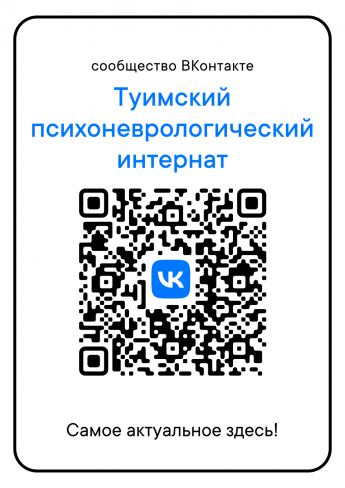 сообщество ВКонтакте

Туимский психоневрологический интернат

VK

Самое актуальное здесь!